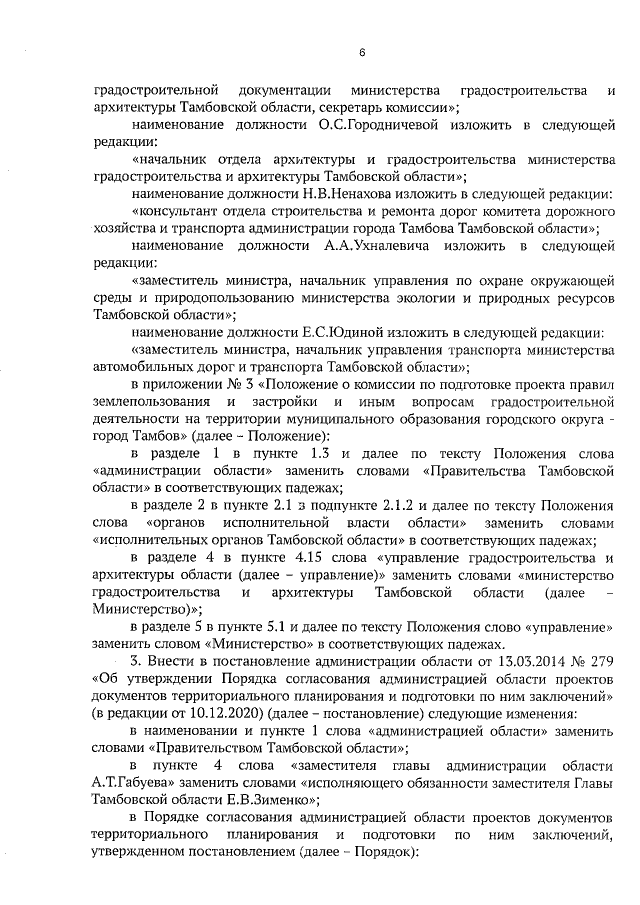 6

градостроительной документации министерства градостроительства и архитектуры Тамбовской области, секретарь комиссии»;

наименование должности О.С.Городничевой изложить в следующей редакции:

«начальник отдела архитектуры и градостроительства министерства градостроительства и архитектуры Тамбовской области»;

наименование должности Н.В.Ненахова изложить в следующей редакции:

«консультант отдела строительства и ремонта дорог комитета дорожного хозяйства и транспорта администрации города Тамбова Тамбовской области»;

наименование должности А.А.Ухналевича изложить в следующей редакции:

«заместитель министра, начальник управления по охране окружающей среды и природопользованию министерства экологии и природных ресурсов Тамбовской области»;

наименование должности Е.С.Юдиной изложить в следующей редакции:

«заместитель министра, начальник управления транспорта министерства автомобильных дорог и транспорта Тамбовской области»;

в приложении № 3 «Положение о комиссии по подготовке проекта правил землепользования и застройки и иным вопросам градостроительной деятельности на территории муниципального образования городского округа - город Тамбов» (далее – Положение):

в разделе 1 в пункте 1.3 и далее по тексту Положения слова «администрации области» заменить словами «Правительства Тамбовской области» в соответствующих падежах;

в разделе 2 в пункте 2.1 з подпункте 2.1.2 и далее по тексту Положения слова «органов исполнительной власти области» заменить словами «исполнительных органов Тамбовской области» в соответствующих падежах;

в разделе 4 в пункте 4.15 слова «управление градостроительства и архитектуры области (далее – управление)» заменить словами «министерство градостроительства и архитектуры Тамбовской области (далее – Министерство)»;

в разделе 5 в пункте 5.1 и далее по тексту Положения слово «управление» заменить словом «Министерство» в соответствующих падежах.

3. Внести в постановление администрации области от 13.03.2014 № 279 «Об утверждении Порядка согласования администрацией области проектов документов территориального планирования и подготовки по ним заключений» (в редакции от 10.12.2020) (далее – постановление) следующие изменения:

в наименовании и пункте 1 слова «администрацией области» заменить словами «Правительством Тамбовской области»;

в пункте 4 слова «заместителя главы администрации области А.Т.Габуева» заменить словами «исполняющего обязанности заместителя Главы Тамбовской области Е.В.Зименко»;

в Порядке согласования администрацией области проектов документов территориального планирования и подготовки по ним заключений, утвержденном постановлением (далее – Порядок):